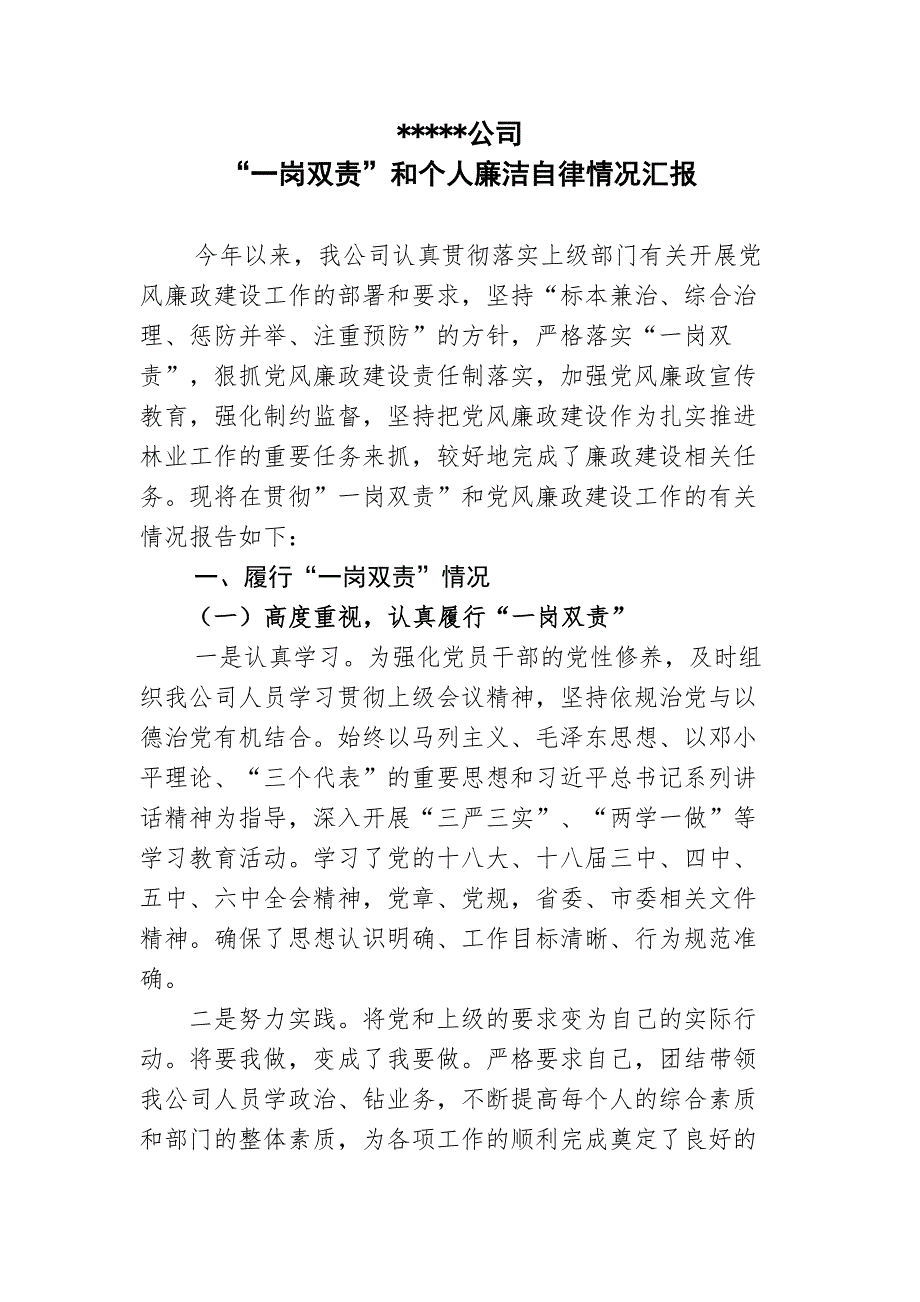 *****公司
“一岗双责”和个人廉洁自律情况汇报

今年以来，我公司认真贯彻落实上级部门有关开展党风廉政建设工作的部署和要求，坚持“标本兼治、综合治理、惩防并举、注重预防”的方针，严格落实“一岗双责”，狠抓党风廉政建设责任制落实，加强党风廉政宣传教育，强化制约监督，坚持把党风廉政建设作为扎实推进林业工作的重要任务来抓，较好地完成了廉政建设相关任务。现将在贯彻”一岗双责”和党风廉政建设工作的有关情况报告如下：

一、履行“一岗双责”情况

（一）高度重视，认真履行“一岗双责”

一是认真学习。为强化党员干部的党性修养，及时组织我公司人员学习贯彻上级会议精神，坚持依规治党与以德治党有机结合。始终以马列主义、毛泽东思想、以邓小平理论、“三个代表”的重要思想和习近平总书记系列讲话精神为指导，深入开展“三严三实”、“两学一做”等学习教育活动。学习了党的十八大、十八届三中、四中、五中、六中全会精神，党章、党规，省委、市委相关文件精神。确保了思想认识明确、工作目标清晰、行为规范准确。

二是努力实践。将党和上级的要求变为自己的实际行动。将要我做，变成了我要做。严格要求自己，团结带领我公司人员学政治、钻业务，不断提高每个人的综合素质和部门的整体素质，为各项工作的顺利完成奠定了良好的